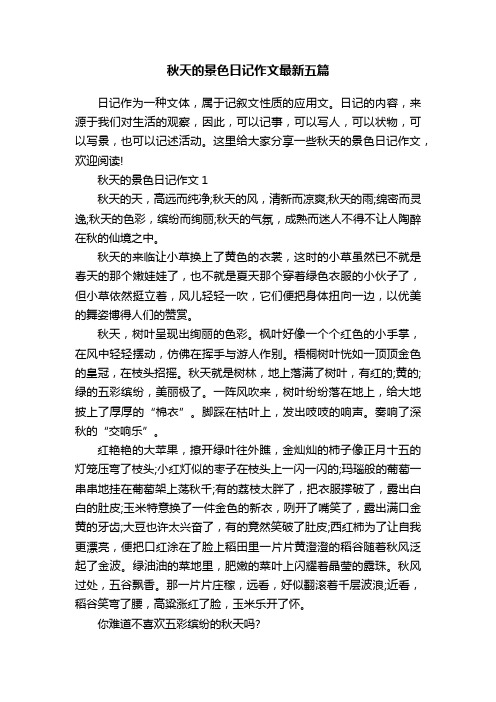 秋天的景色日记作文最新五篇

日记作为一种文体，属于记叙文性质的应用文。日记的内容，来源于我们对生活的观察，因此，可以记事，可以写人，可以状物，可以写景，也可以记述活动。这里给大家分享一些秋天的景色日记作文，欢迎阅读!

秋天的景色日记作文 1

秋天的天，高远而纯净;秋天的风，清新而凉爽;秋天的雨;绵密而灵逸;秋天的色彩，缤纷而绚丽;秋天的气氛，成熟而迷人不得不让人陶醉在秋的仙境之中。

秋天的来临让小草换上了黄色的衣裳，这时的小草虽然已不就是春天的那个嫩娃娃了，也不就是夏天那个穿着绿色衣服的小伙子了，但小草依然挺立着，风儿轻轻一吹，它们便把身体扭向一边，以优美的舞姿博得人们的赞赏。

秋天，树叶呈现出绚丽的色彩。枫叶好像一个个红色的小手掌，在风中轻轻摆动，仿佛在挥手与游人作别。梧桐树叶恍如一顶顶金色的皇冠，在枝头招摇。秋天就是树林，地上落满了树叶，有红的;黄的;绿的五彩缤纷，美丽极了。一阵风吹来，树叶纷纷落在地上，给大地披上了厚厚的“棉衣”。脚踩在枯叶上，发出吱吱的响声。奏响了深秋的“交响乐”。

红艳艳的大苹果，撩开绿叶往外瞧，金灿灿的柿子像正月十五的灯笼压弯了枝头;小红灯似的枣子在枝头上一闪一闪的;玛瑙般的葡萄一串串地挂在葡萄架上荡秋千;有的荔枝太胖了，把衣服撑破了，露出白白的肚皮;玉米特意换了一件金色的新衣，咧开了嘴笑了，露出满口金黄的牙齿;大豆也许太兴奋了，有的竟然笑破了肚皮;西红柿为了让自我更漂亮，便把口红涂在了脸上稻田里一片片黄澄澄的稻谷随着秋风泛起了金波。绿油油的菜地里，肥嫩的菜叶上闪耀着晶莹的露珠。秋风过处，五谷飘香。那一片片庄稼，远看，好似翻滚着千层波浪;近看，稻谷笑弯了腰，高粱涨红了脸，玉米乐开了怀。

你难道不喜欢五彩缤纷的秋天吗?